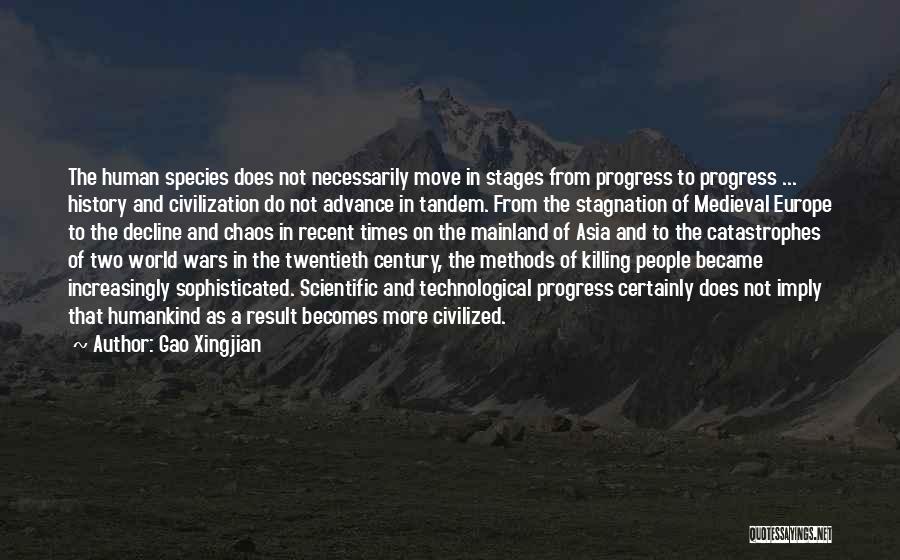 The human species does not necessarily move in stages from progress to progress ... history and civilization do not advance in tandem. From the stagnation of Medieval Europe to the decline and chaos in recent times on the mainland of Asia and to the catastrophes of two world wars in the twentieth century, the methods of killing people became increasingly sophisticated. Scientific and technological progress certainly does not imply that humankind as a result becomes more civilized.

~ Author: Gao Xingjian

QUOTESSAYINGS.NET